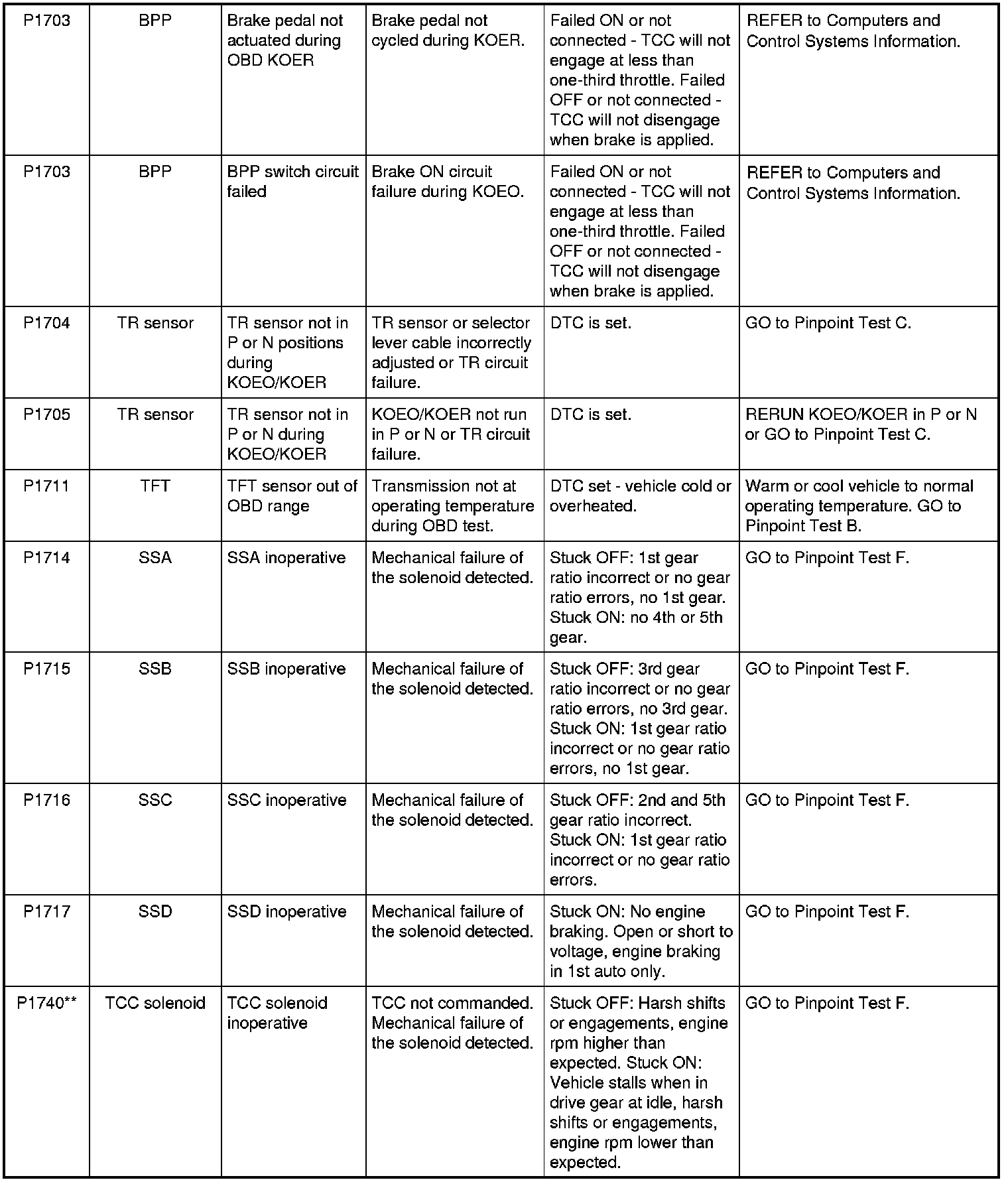 | | | | | | |
|---|---|---|---|---|---|
| P1703 | BPP | Brake pedal not actuated during OBD KOER | Brake pedal not cycled during KOER. | Failed ON or not connected - TCC will not engage at less than one-third throttle. Failed OFF or not connected - TCC will not disengage when brake is applied. | REFER to Computers and Control Systems Information. |
| P1703 | BPP | BPP switch circuit failed | Brake ON circuit failure during KOEO. | Failed ON or not connected - TCC will not engage at less than one-third throttle. Failed OFF or not connected - TCC will not disengage when brake is applied. | REFER to Computers and Control Systems Information. |
| P1704 | TR sensor | TR sensor not in P or N positions during KOEO/KOER | TR sensor or selector lever cable incorrectly adjusted or TR circuit failure. | DTC is set. | GO to Pinpoint Test C. |
| P1705 | TR sensor | TR sensor not in P or N during KOEO/KOER | KOEO/KOER not run in P or N or TR circuit failure. | DTC is set. | RERUN KOEO/KOER in P or N or GO to Pinpoint Test C. |
| P1711 | TFT | TFT sensor out of OBD range | Transmission not at operating temperature during OBD test. | DTC set - vehicle cold or overheated. | Warm or cool vehicle to normal operating temperature. GO to Pinpoint Test B. |
| P1714 | SSA | SSA inoperative | Mechanical failure of the solenoid detected. | Stuck OFF: 1st gear ratio incorrect or no gear ratio errors, no 1st gear. Stuck ON: no 4th or 5th gear. | GO to Pinpoint Test F. |
| P1715 | SSB | SSB inoperative | Mechanical failure of the solenoid detected. | Stuck OFF: 3rd gear ratio incorrect or no gear ratio errors, no 3rd gear. Stuck ON: 1st gear ratio incorrect or no gear ratio errors, no 1st gear. | GO to Pinpoint Test F. |
| P1716 | SSC | SSC inoperative | Mechanical failure of the solenoid detected. | Stuck OFF: 2nd and 5th gear ratio incorrect. Stuck ON: 1st gear ratio incorrect or no gear ratio errors. | GO to Pinpoint Test F. |
| P1717 | SSD | SSD inoperative | Mechanical failure of the solenoid detected. | Stuck ON: No engine braking. Open or short to voltage, engine braking in 1st auto only. | GO to Pinpoint Test F. |
| P1740** | TCC solenoid | TCC solenoid inoperative | TCC not commanded. Mechanical failure of the solenoid detected. | Stuck OFF: Harsh shifts or engagements, engine rpm higher than expected. Stuck ON: Vehicle stalls when in drive gear at idle, harsh shifts or engagements, engine rpm lower than expected. | GO to Pinpoint Test F. |